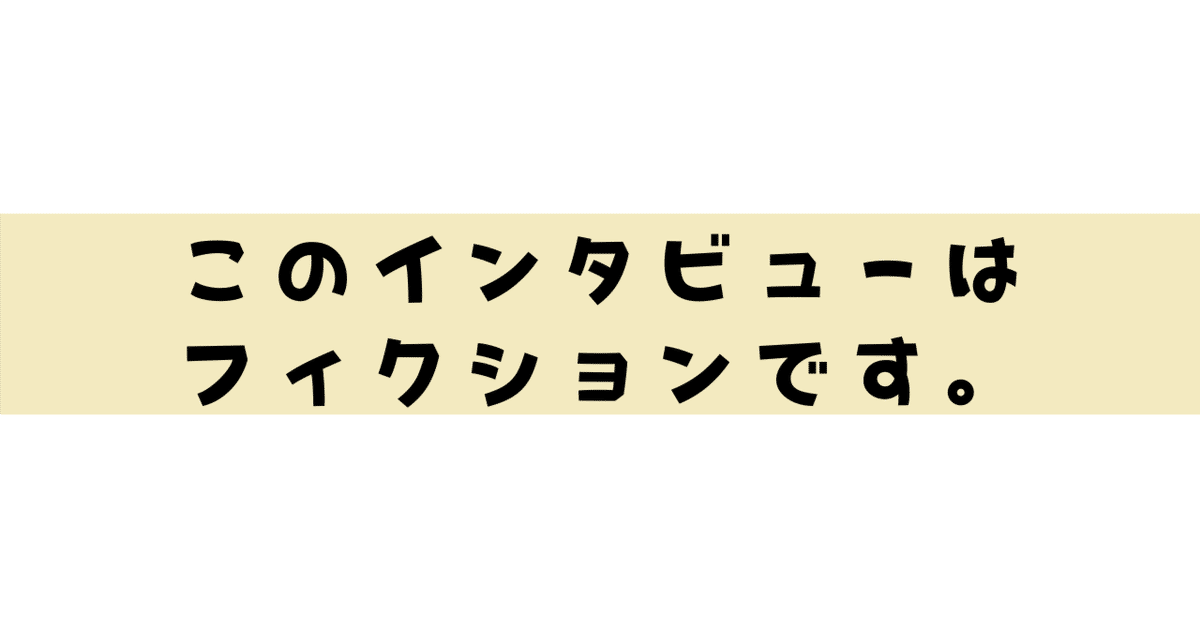 このインタビューは
フィクションです。